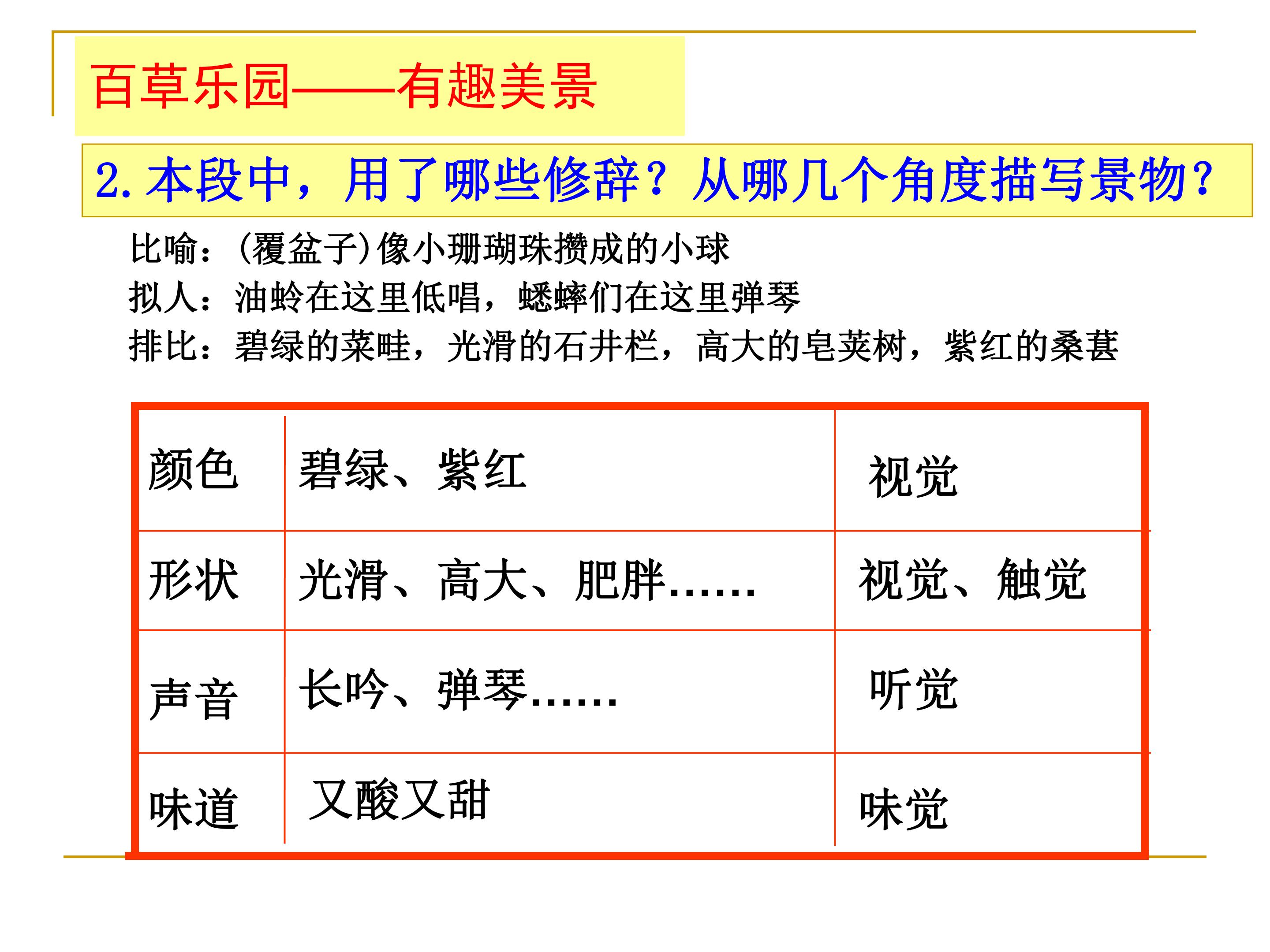 百草乐园——有趣美景

2.本段中，用了哪些修辞？从哪几个角度描写景物？

比喻：(覆盆子)像小珊瑚珠攒成的小球
拟人：油蛉在这里低唱，蟋蟀们在这里弹琴
排比：碧绿的菜畦，光滑的石井栏，高大的皂荚树，紫红的桑葚

| 颜色 | 碧绿、紫红 | 视觉 |
|---|---|---|
| 形状 | 光滑、高大、肥胖…… | 视觉、触觉 |
| 声音 | 长吟、弹琴…… | 听觉 |
| 味道 | 又酸又甜 | 味觉 |